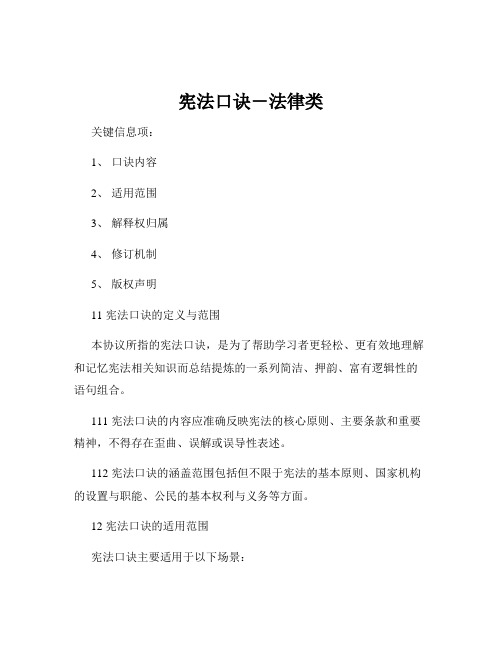 宪法口诀－法律类

关键信息项：

1、 口诀内容

2、 适用范围

3、 解释权归属

4、 修订机制

5、 版权声明

11 宪法口诀的定义与范围

本协议所指的宪法口诀，是为了帮助学习者更轻松、更有效地理解和记忆宪法相关知识而总结提炼的一系列简洁、押韵、富有逻辑性的语句组合。

111 宪法口诀的内容应准确反映宪法的核心原则、主要条款和重要精神，不得存在歪曲、误解或误导性表述。

112 宪法口诀的涵盖范围包括但不限于宪法的基本原则、国家机构的设置与职能、公民的基本权利与义务等方面。

12 宪法口诀的适用范围

宪法口诀主要适用于以下场景：